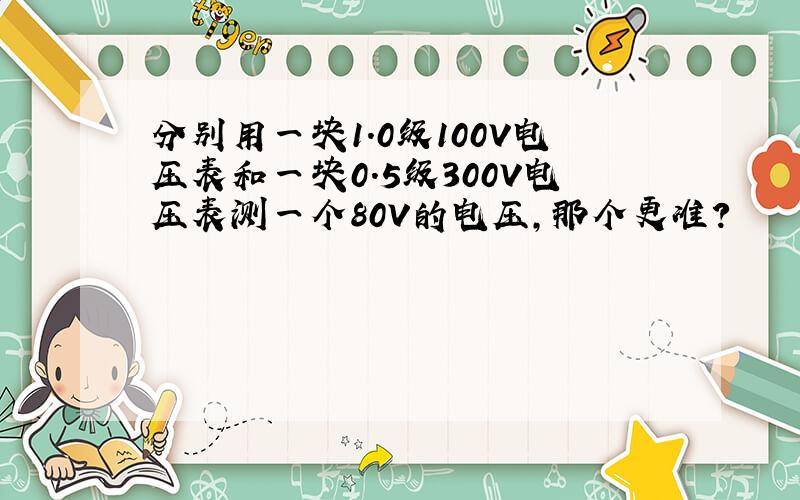 tiger

分别用一块1.0级100V电压表和一块0.5级300V电压表测一个80V的电压,那个更准?